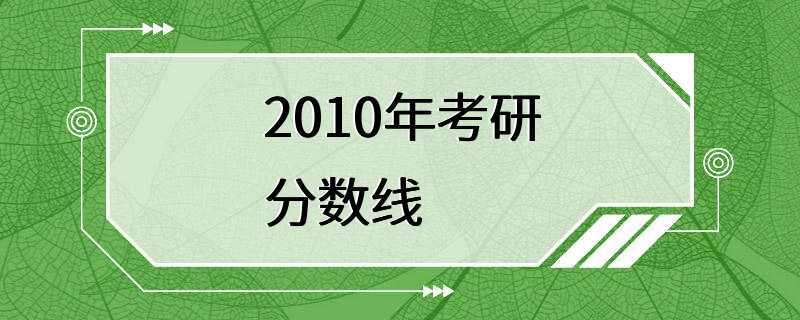 2010年考研
分数线